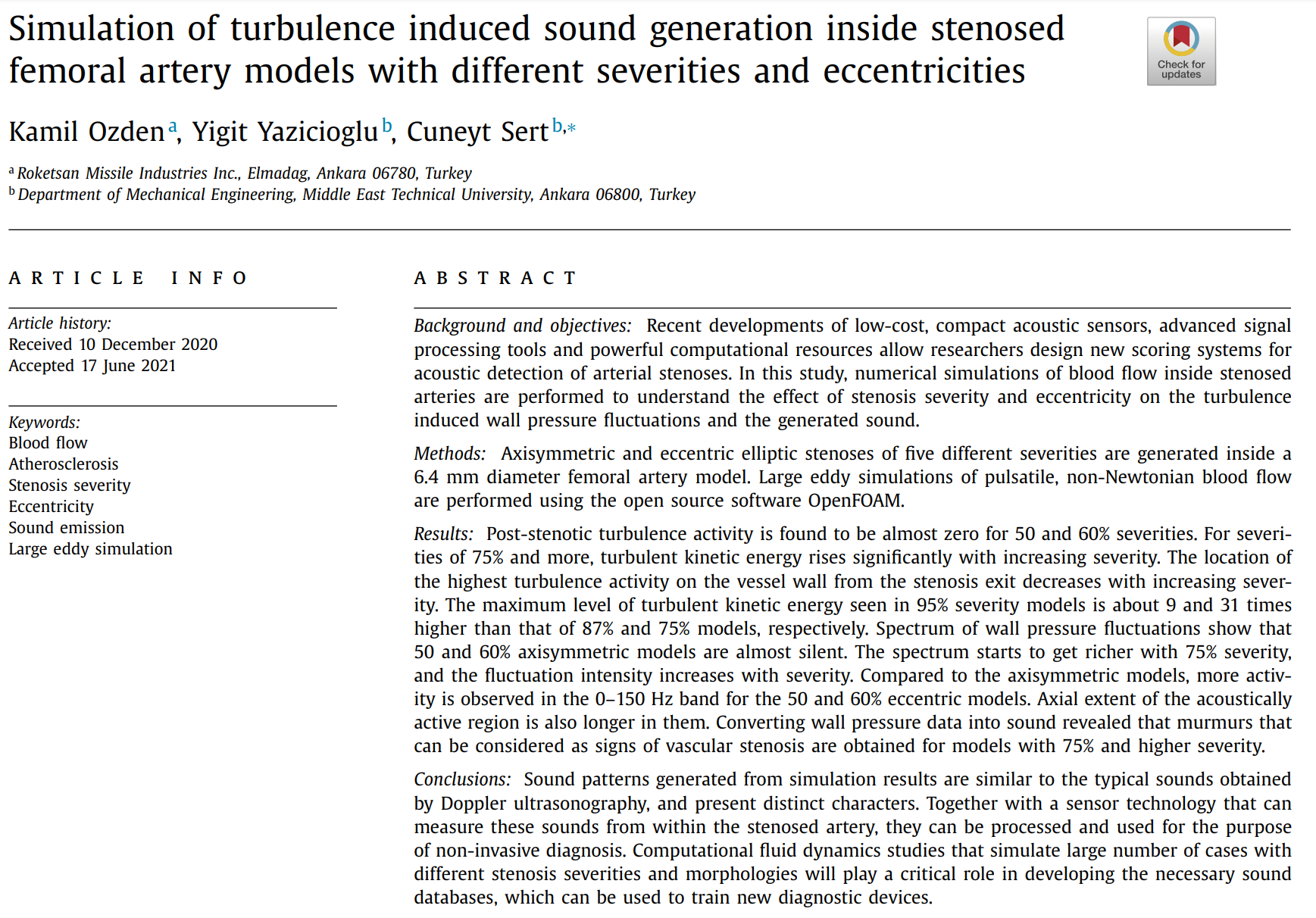 Simulation of turbulence induced sound generation inside stenosed femoral artery models with different severities and eccentricities

Check for updates

Kamil Ozden$^{a}$, Yigit Yazicioglu$^{b}$, Cuneyt Sert$^{b,*}$

$^{a}$ Roketsan Missile Industries Inc., Elmadag, Ankara 06780, Turkey
$^{b}$ Department of Mechanical Engineering, Middle East Technical University, Ankara 06800, Turkey

ARTICLE INFO

Article history:
Received 10 December 2020
Accepted 17 June 2021

Keywords:
Blood flow
Atherosclerosis
Stenosis severity
Eccentricity
Sound emission
Large eddy simulation

ABSTRACT

Background and objectives: Recent developments of low-cost, compact acoustic sensors, advanced signal processing tools and powerful computational resources allow researchers design new scoring systems for acoustic detection of arterial stenoses. In this study, numerical simulations of blood flow inside stenosed arteries are performed to understand the effect of stenosis severity and eccentricity on the turbulence induced wall pressure fluctuations and the generated sound.

Methods: Axisymmetric and eccentric elliptic stenoses of five different severities are generated inside a 6.4 mm diameter femoral artery model. Large eddy simulations of pulsatile, non-Newtonian blood flow are performed using the open source software OpenFOAM.

Results: Post-stenotic turbulence activity is found to be almost zero for 50 and 60% severities. For severities of 75% and more, turbulent kinetic energy rises significantly with increasing severity. The location of the highest turbulence activity on the vessel wall from the stenosis exit decreases with increasing severity. The maximum level of turbulent kinetic energy seen in 95% severity models is about 9 and 31 times higher than that of 87% and 75% models, respectively. Spectrum of wall pressure fluctuations show that 50 and 60% axisymmetric models are almost silent. The spectrum starts to get richer with 75% severity, and the fluctuation intensity increases with severity. Compared to the axisymmetric models, more activity is observed in the 0–150 Hz band for the 50 and 60% eccentric models. Axial extent of the acoustically active region is also longer in them. Converting wall pressure data into sound revealed that murmurs that can be considered as signs of vascular stenosis are obtained for models with 75% and higher severity.

Conclusions: Sound patterns generated from simulation results are similar to the typical sounds obtained by Doppler ultrasonography, and present distinct characters. Together with a sensor technology that can measure these sounds from within the stenosed artery, they can be processed and used for the purpose of non-invasive diagnosis. Computational fluid dynamics studies that simulate large number of cases with different stenosis severities and morphologies will play a critical role in developing the necessary sound databases, which can be used to train new diagnostic devices.